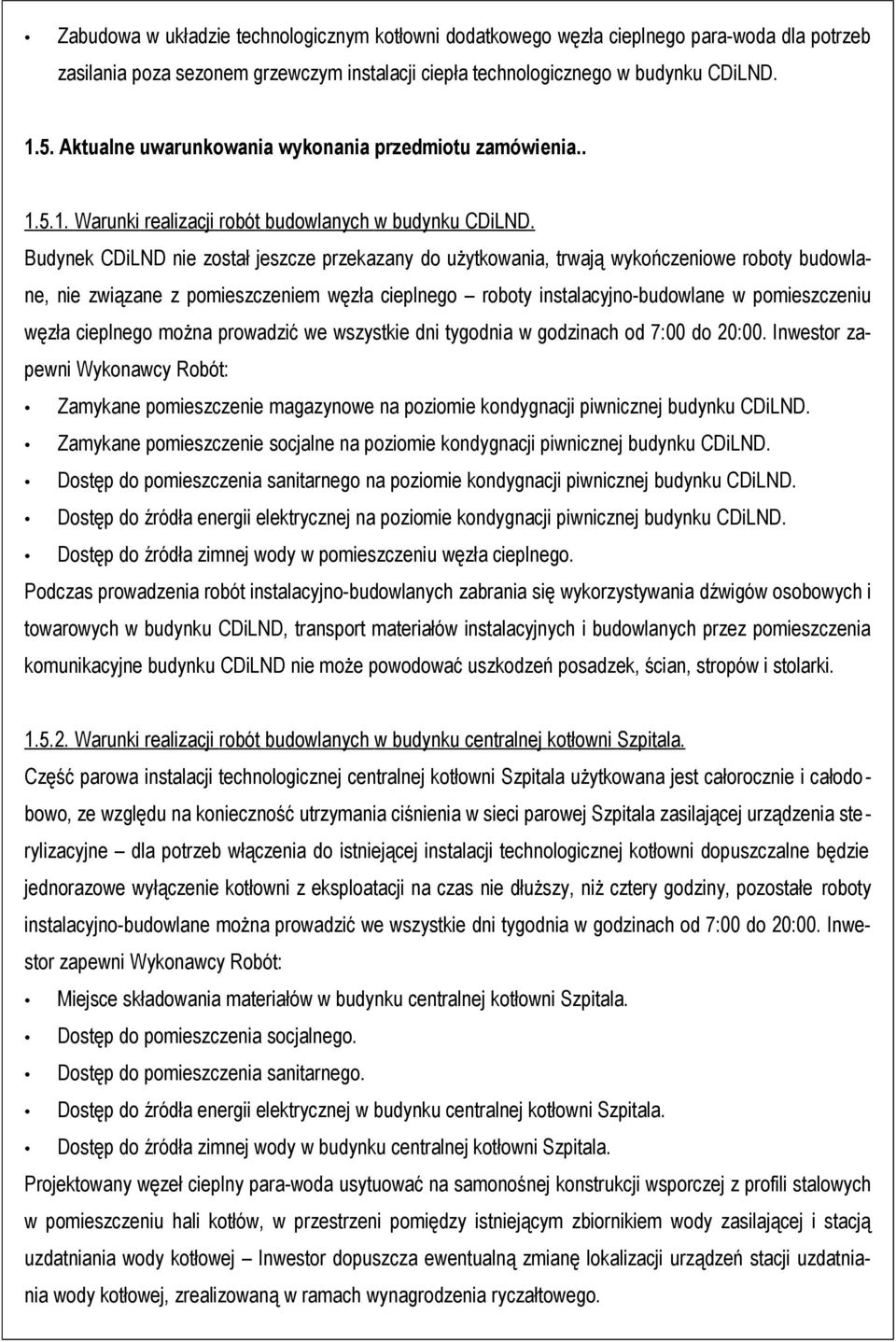 • Zabudowa w układzie technologicznym kotłowni dodatkowego węzła cieplnego para-woda dla potrzeb zasilania poza sezonem grzewczym instalacji ciepła technologicznego w budynku CDiLND.

1.5. Aktualne uwarunkowania wykonania przedmiotu zamówienia..

1.5.1. Warunki realizacji robót budowlanych w budynku CDiLND.

Budynek CDiLND nie został jeszcze przekazany do użytkowania, trwają wykończeniowe roboty budowlane, nie związane z pomieszczeniem węzła cieplnego – roboty instalacyjno-budowlane w pomieszczeniu węzła cieplnego można prowadzić we wszystkie dni tygodnia w godzinach od 7:00 do 20:00. Inwestor zapewni Wykonawcy Robót:

• Zamykane pomieszczenie magazynowe na poziomie kondygnacji piwnicznej budynku CDiLND.
• Zamykane pomieszczenie socjalne na poziomie kondygnacji piwnicznej budynku CDiLND.
• Dostęp do pomieszczenia sanitarnego na poziomie kondygnacji piwnicznej budynku CDiLND.
• Dostęp do źródła energii elektrycznej na poziomie kondygnacji piwnicznej budynku CDiLND.
• Dostęp do źródła zimnej wody w pomieszczeniu węzła cieplnego.

Podczas prowadzenia robót instalacyjno-budowlanych zabrania się wykorzystywania dźwigów osobowych i towarowych w budynku CDiLND, transport materiałów instalacyjnych i budowlanych przez pomieszczenia komunikacyjne budynku CDiLND nie może powodować uszkodzeń posadzek, ścian, stropów i stolarki.

1.5.2. Warunki realizacji robót budowlanych w budynku centralnej kotłowni Szpitala.

Część parowa instalacji technologicznej centralnej kotłowni Szpitala użytkowana jest całorocznie i całodobowo, ze względu na konieczność utrzymania ciśnienia w sieci parowej Szpitala zasilającej urządzenia sterylizacyjne – dla potrzeb włączenia do istniejącej instalacji technologicznej kotłowni dopuszczalne będzie jednorazowe wyłączenie kotłowni z eksploatacji na czas nie dłuższy, niż cztery godziny, pozostałe roboty instalacyjno-budowlane można prowadzić we wszystkie dni tygodnia w godzinach od 7:00 do 20:00. Inwestor zapewni Wykonawcy Robót:

• Miejsce składowania materiałów w budynku centralnej kotłowni Szpitala.
• Dostęp do pomieszczenia socjalnego.
• Dostęp do pomieszczenia sanitarnego.
• Dostęp do źródła energii elektrycznej w budynku centralnej kotłowni Szpitala.
• Dostęp do źródła zimnej wody w budynku centralnej kotłowni Szpitala.

Projektowany węzeł cieplny para-woda usytuować na samonośnej konstrukcji wsporczej z profili stalowych w pomieszczeniu hali kotłów, w przestrzeni pomiędzy istniejącym zbiornikiem wody zasilającej i stacją uzdatniania wody kotłowej – Inwestor dopuszcza ewentualną zmianę lokalizacji urządzeń stacji uzdatniania wody kotłowej, zrealizowaną w ramach wynagrodzenia ryczałtowego.